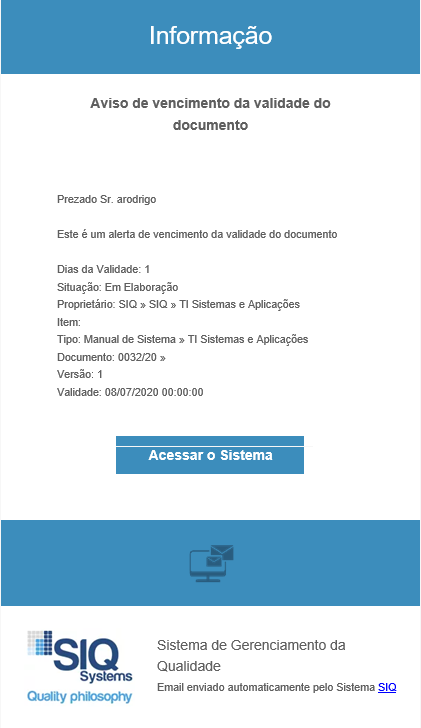 Informação

Aviso de vencimento da validade do documento

Prezado Sr. arodrigo

Este é um alerta de vencimento da validade do documento

Dias da Validade: 1
Situação: Em Elaboração
Proprietário: SIQ » SIQ » TI Sistemas e Aplicações
Item:
Tipo: Manual de Sistema » TI Sistemas e Aplicações
Documento: 0032/20 »
Versão: 1
Validade: 08/07/2020 00:00:00

Acessar o Sistema

SIQ Systems
Quality philosophy

Sistema de Gerenciamento da Qualidade
Email enviado automaticamente pelo Sistema SIQ